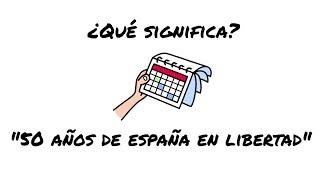 ¿QUÉ SIGNIFICA?

"50 AÑOS DE ESPAÑA EN LIBERTAD"